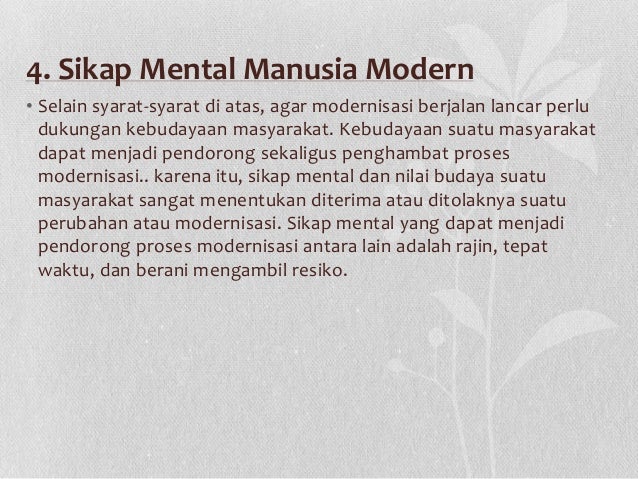 4. Sikap Mental Manusia Modern

• Selain syarat-syarat di atas, agar modernisasi berjalan lancar perlu dukungan kebudayaan masyarakat. Kebudayaan suatu masyarakat dapat menjadi pendorong sekaligus penghambat proses modernisasi.. karena itu, sikap mental dan nilai budaya suatu masyarakat sangat menentukan diterima atau ditolaknya suatu perubahan atau modernisasi. Sikap mental yang dapat menjadi pendorong proses modernisasi antara lain adalah rajin, tepat waktu, dan berani mengambil resiko.